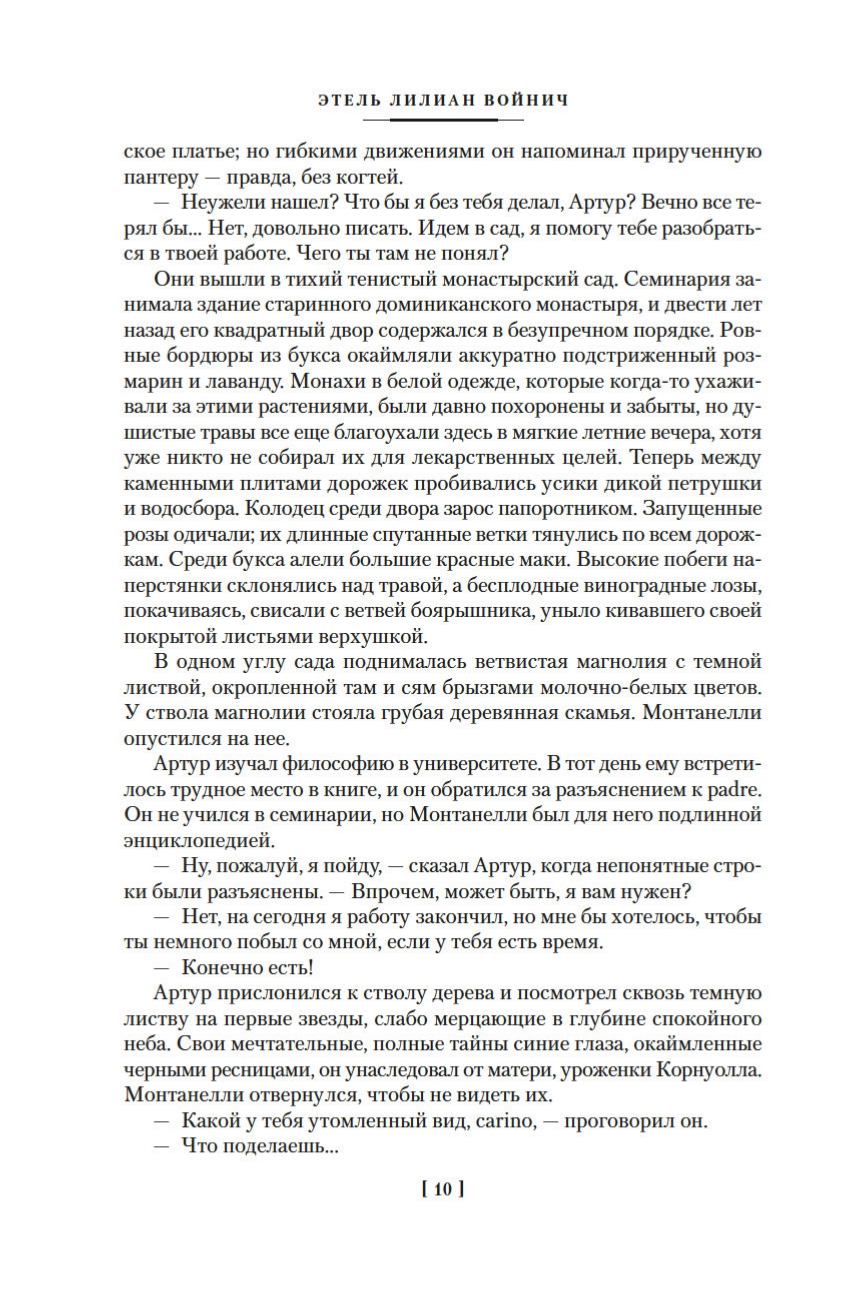 ЭТЕЛЬ ЛИЛИАН ВОЙНИЧ

ское платье; но гибкими движениями он напоминал прирученную пантеру — правда, без когтей.

— Неужели нашел? Что бы я без тебя делал, Артур? Вечно все терял бы... Нет, довольно писать. Идем в сад, я помогу тебе разобраться в твоей работе. Чего ты там не понял?

Они вышли в тихий тенистый монастырский сад. Семинария занимала здание старинного доминиканского монастыря, и двести лет назад его квадратный двор содержался в безупречном порядке. Ровные бордюры из букса окаймляли аккуратно подстриженный розмарин и лаванду. Монахи в белой одежде, которые когда-то ухаживали за этими растениями, были давно похоронены и забыты, но душистые травы все еще благоухали здесь в мягкие летние вечера, хотя уже никто не собирал их для лекарственных целей. Теперь между каменными плитами дорожек пробивались усики дикой петрушки и водосбора. Колодец среди двора зарос папоротником. Запущенные розы одичали; их длинные спутанные ветки тянулись по всем дорожкам. Среди букса алели большие красные маки. Высокие побеги наперстянки склонялись над травой, а бесплодные виноградные лозы, покачиваясь, свисали с ветвей боярышника, уныло кивавшего своей покрытой листьями верхушкой.

В одном углу сада поднималась ветвистая магнолия с темной листвой, окропленной там и сям брызгами молочно-белых цветов. У ствола магнолии стояла грубая деревянная скамья. Монтанелли опустился на нее.

Артур изучал философию в университете. В тот день ему встретилось трудное место в книге, и он обратился за разъяснением к padre. Он не учился в семинарии, но Монтанелли был для него подлинной энциклопедией.

— Ну, пожалуй, я пойду, — сказал Артур, когда непонятные строки были разъяснены. — Впрочем, может быть, я вам нужен?

— Нет, на сегодня я работу закончил, но мне бы хотелось, чтобы ты немного побыл со мной, если у тебя есть время.

— Конечно есть!

Артур прислонился к стволу дерева и посмотрел сквозь темную листву на первые звезды, слабо мерцающие в глубине спокойного неба. Свои мечтательные, полные тайны синие глаза, окаймленные черными ресницами, он унаследовал от матери, уроженки Корнуолла. Монтанелли отвернулся, чтобы не видеть их.

— Какой у тебя утомленный вид, carino, — проговорил он.

— Что поделаешь...

[ 10 ]